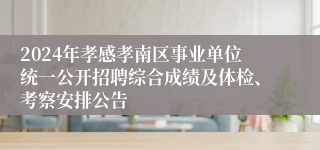 2024年孝感孝南区事业单位统一公开招聘综合成绩及体检、考察安排公告